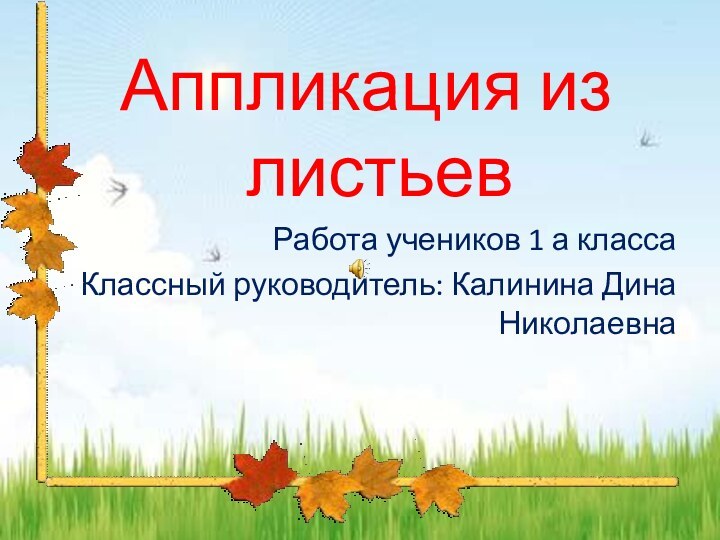 Аппликация из листьев

Работа учеников 1 а класса

Классный руководитель: Калинина Дина Николаевна